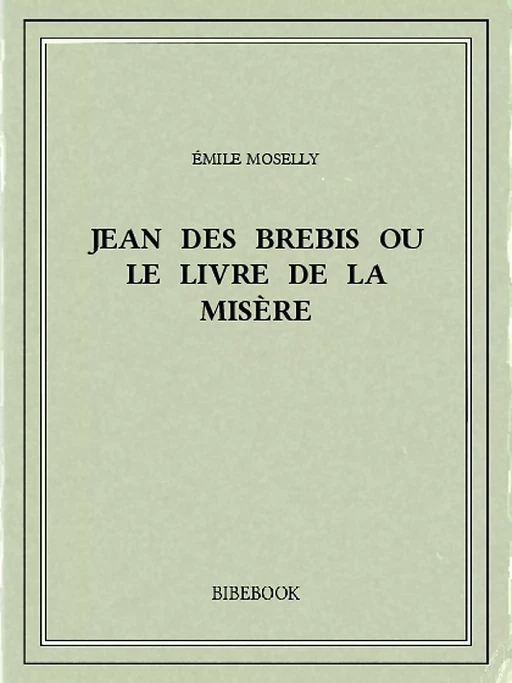 ÉMILE MOSELLY

JEAN DES BREBIS OU LE LIVRE DE LA MISÈRE

BIBEBOOK